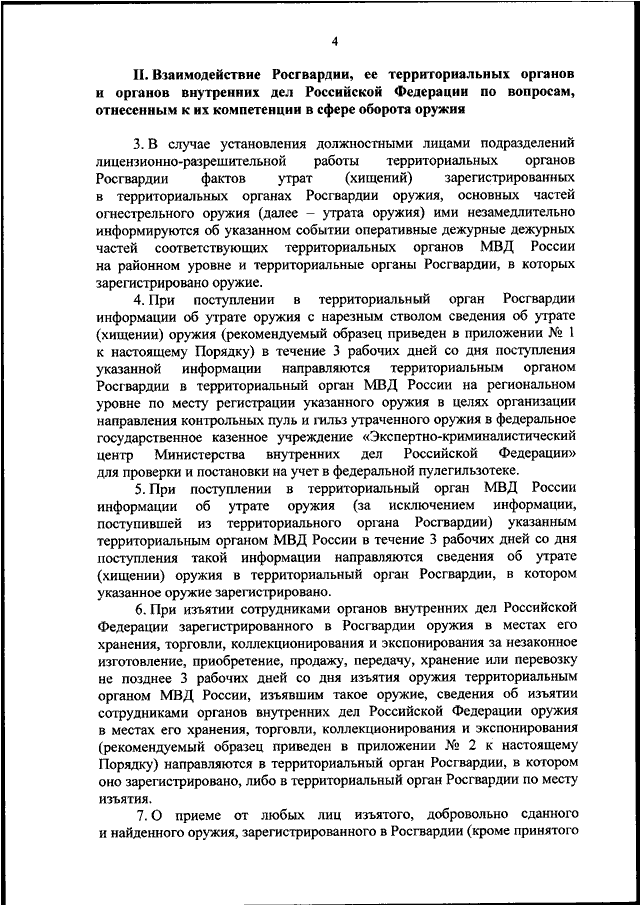 4

II. Взаимодействие Росгвардии, ее территориальных органов и органов внутренних дел Российской Федерации по вопросам, отнесенным к их компетенции в сфере оборота оружия

3. В случае установления должностными лицами подразделений лицензионно-разрешительной работы территориальных органов Росгвардии фактов утрат (хищений) зарегистрированных в территориальных органах Росгвардии оружия, основных частей огнестрельного оружия (далее – утрата оружия) ими незамедлительно информируются об указанном событии оперативные дежурные дежурных частей соответствующих территориальных органов МВД России на районном уровне и территориальные органы Росгвардии, в которых зарегистрировано оружие.

4. При поступлении в территориальный орган Росгвардии информации об утрате оружия с нарезным стволом сведения об утрате (хищении) оружия (рекомендуемый образец приведен в приложении № 1 к настоящему Порядку) в течение 3 рабочих дней со дня поступления указанной информации направляются территориальным органом Росгвардии в территориальный орган МВД России на региональном уровне по месту регистрации указанного оружия в целях организации направления контрольных пуль и гильз утраченного оружия в федеральное государственное казенное учреждение «Экспертно-криминалистический центр Министерства внутренних дел Российской Федерации» для проверки и постановки на учет в федеральной пулегильзотеке.

5. При поступлении в территориальный орган МВД России информации об утрате оружия (за исключением информации, поступившей из территориального органа Росгвардии) указанным территориальным органом МВД России в течение 3 рабочих дней со дня поступления такой информации направляются сведения об утрате (хищении) оружия в территориальный орган Росгвардии, в котором указанное оружие зарегистрировано.

6. При изъятии сотрудниками органов внутренних дел Российской Федерации зарегистрированного в Росгвардии оружия в местах его хранения, торговли, коллекционирования и экспонирования за незаконное изготовление, приобретение, продажу, передачу, хранение или перевозку не позднее 3 рабочих дней со дня изъятия оружия территориальным органом МВД России, изъявшим такое оружие, сведения об изъятии сотрудниками органов внутренних дел Российской Федерации оружия в местах его хранения, торговли, коллекционирования и экспонирования (рекомендуемый образец приведен в приложении № 2 к настоящему Порядку) направляются в территориальный орган Росгвардии, в котором оно зарегистрировано, либо в территориальный орган Росгвардии по месту изъятия.

7. О приеме от любых лиц изъятого, добровольно сданного и найденного оружия, зарегистрированного в Росгвардии (кроме принятого